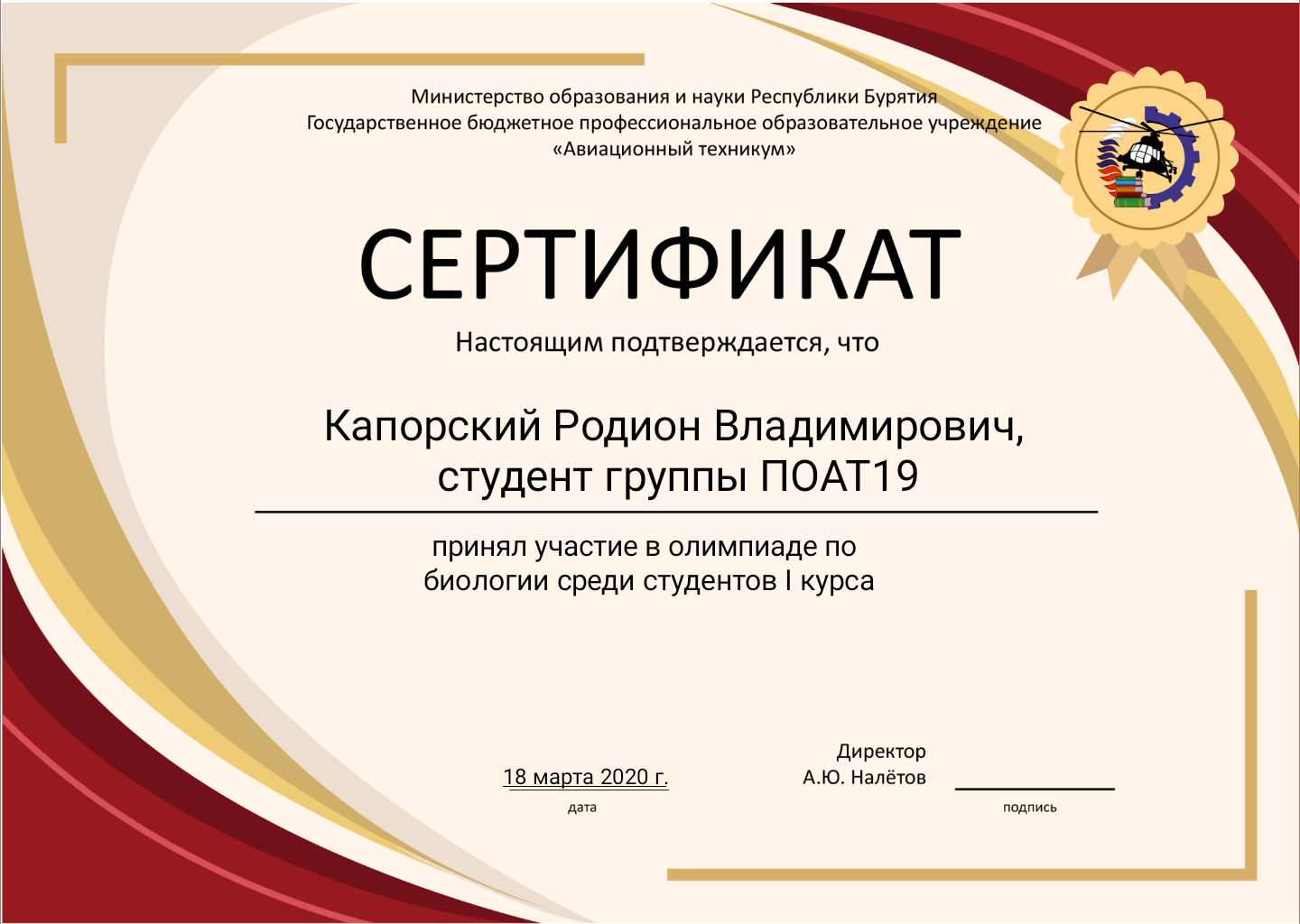 Министерство образования и науки Республики Бурятия
Государственное бюджетное профессиональное образовательное учреждение
«Авиационный техникум»

СЕРТИФИКАТ

Настоящим подтверждается, что

Капорский Родион Владимирович,
студент группы ПОАТ19

принял участие в олимпиаде по биологии среди студентов I курса

18 марта 2020 г.
дата

Директор
А.Ю. Налётов

подпись